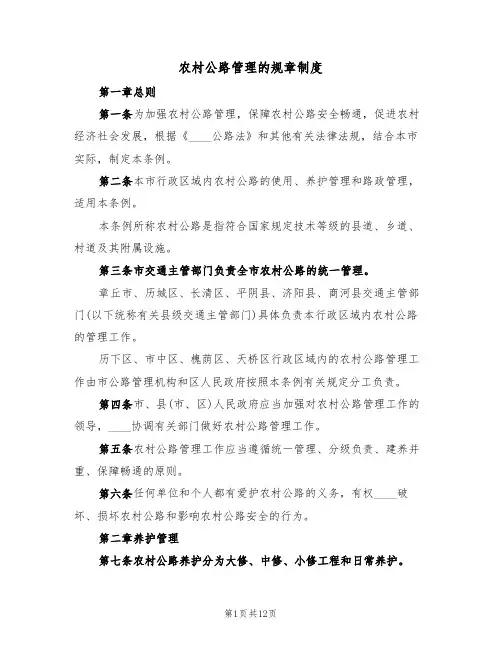 农村公路管理的规章制度

第一章总则

第一条为加强农村公路管理，保障农村公路安全畅通，促进农村经济社会发展，根据《____公路法》和其他有关法律法规，结合本市实际，制定本条例。

第二条本市行政区域内农村公路的使用、养护管理和路政管理，适用本条例。

本条例所称农村公路是指符合国家规定技术等级的县道、乡道、村道及其附属设施。

第三条市交通主管部门负责全市农村公路的统一管理。

章丘市、历城区、长清区、平阴县、济阳县、商河县交通主管部门(以下统称有关县级交通主管部门)具体负责本行政区域内农村公路的管理工作。

历下区、市中区、槐荫区、天桥区行政区域内的农村公路管理工作由市公路管理机构和区人民政府按照本条例有关规定分工负责。

第四条市、县(市、区)人民政府应当加强对农村公路管理工作的领导，____协调有关部门做好农村公路管理工作。

第五条农村公路管理工作应当遵循统一管理、分级负责、建养并重、保障畅通的原则。

第六条任何单位和个人都有爱护农村公路的义务，有权____破坏、损坏农村公路和影响农村公路安全的行为。

第二章养护管理

第七条农村公路养护分为大修、中修、小修工程和日常养护。

第1页共12页